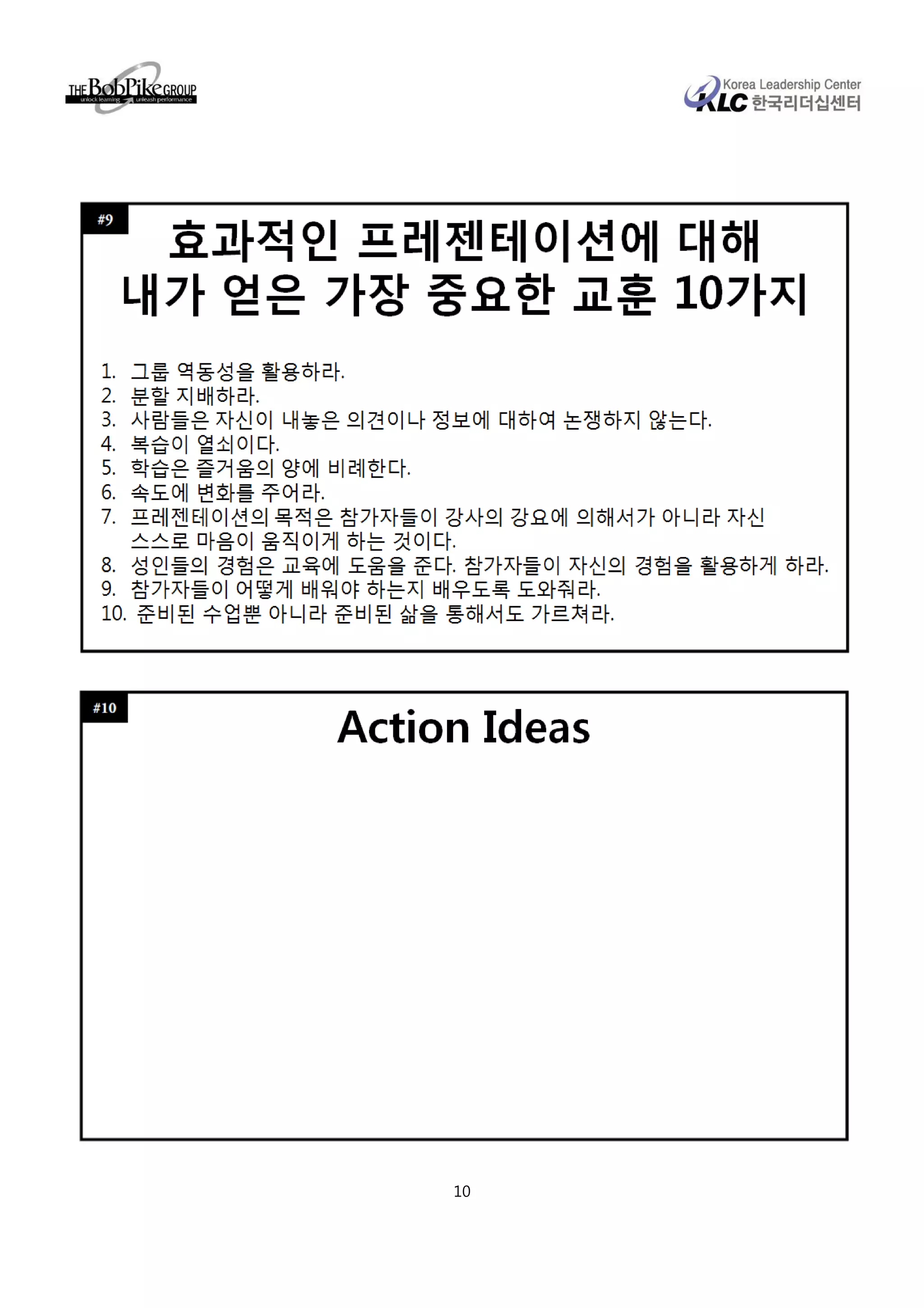 THE BobPike GROUP
unlock learning unleash performance

Korea Leadership Center
KLC 한국리더십센터

#9

효과적인 프레젠테이션에 대해 내가 얻은 가장 중요한 교훈 10가지

1. 그룹 역동성을 활용하라.
2. 분할 지배하라.
3. 사람들은 자신이 내놓은 의견이나 정보에 대하여 논쟁하지 않는다.
4. 복습이 열쇠이다.
5. 학습은 즐거움의 양에 비례한다.
6. 속도에 변화를 주어라.
7. 프레젠테이션의 목적은 참가자들이 강사의 강요에 의해서가 아니라 자신 스스로 마음이 움직이게 하는 것이다.
8. 성인들의 경험은 교육에 도움을 준다. 참가자들이 자신의 경험을 활용하게 하라.
9. 참가자들이 어떻게 배워야 하는지 배우도록 도와줘라.
10. 준비된 수업뿐 아니라 준비된 삶을 통해서도 가르쳐라.

#10

Action Ideas

10